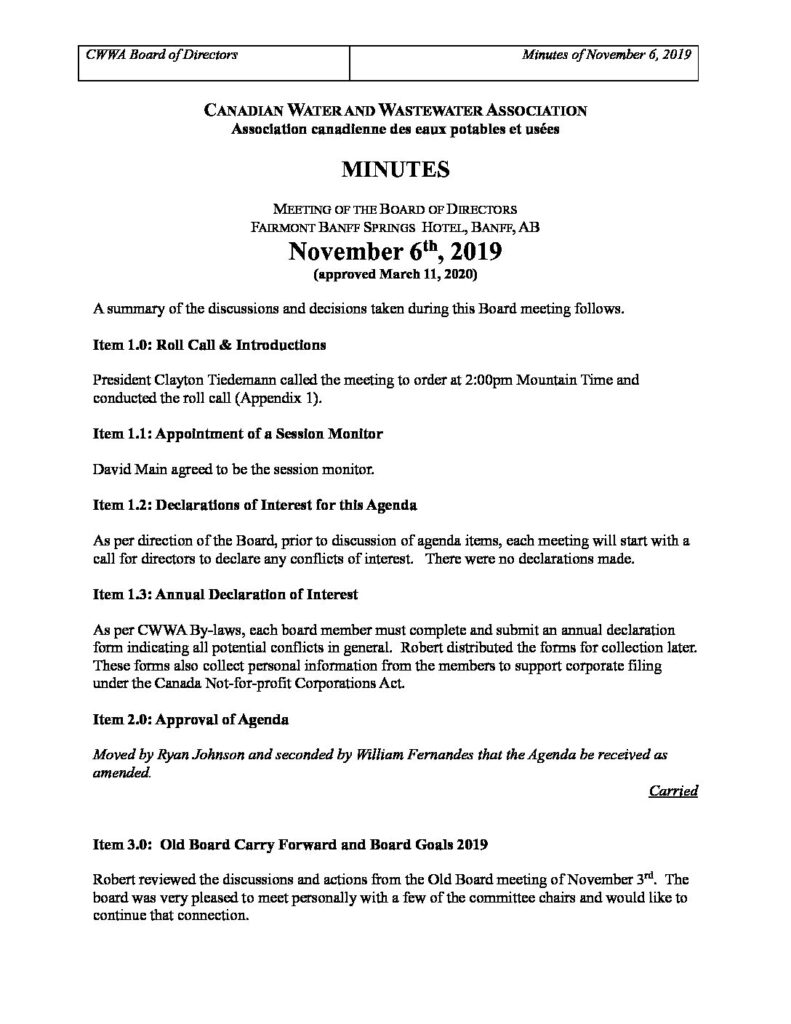 | CWWA Board of Directors | Minutes of November 6, 2019 |
|---|---|

CANADIAN WATER AND WASTEWATER ASSOCIATION
Association canadienne des eaux potables et usées

MINUTES

MEETING OF THE BOARD OF DIRECTORS
FAIRMONT BANFF SPRINGS HOTEL, BANFF, AB
November 6$^{th}$, 2019
(approved March 11, 2020)

A summary of the discussions and decisions taken during this Board meeting follows.

Item 1.0: Roll Call & Introductions

President Clayton Tiedemann called the meeting to order at 2:00pm Mountain Time and conducted the roll call (Appendix 1).

Item 1.1: Appointment of a Session Monitor

David Main agreed to be the session monitor.

Item 1.2: Declarations of Interest for this Agenda

As per direction of the Board, prior to discussion of agenda items, each meeting will start with a call for directors to declare any conflicts of interest. There were no declarations made.

Item 1.3: Annual Declaration of Interest

As per CWWA By-laws, each board member must complete and submit an annual declaration form indicating all potential conflicts in general. Robert distributed the forms for collection later. These forms also collect personal information from the members to support corporate filing under the Canada Not-for-profit Corporations Act.

Item 2.0: Approval of Agenda

Moved by Ryan Johnson and seconded by William Fernandes that the Agenda be received as amended.

Carried

Item 3.0: Old Board Carry Forward and Board Goals 2019

Robert reviewed the discussions and actions from the Old Board meeting of November 3$^{rd}$. The board was very pleased to meet personally with a few of the committee chairs and would like to continue that connection.